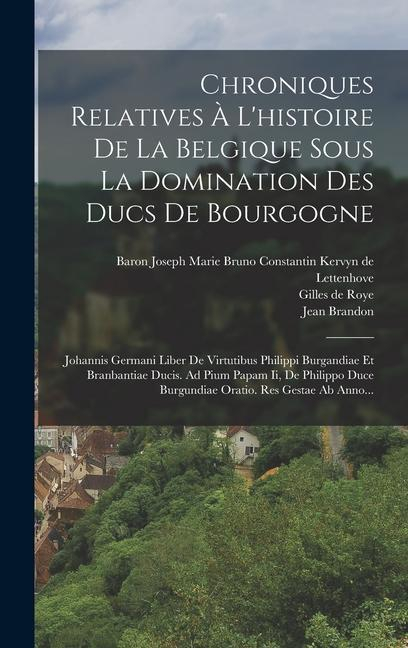 Chroniques Relatives À L'histoire De La Belgique Sous La Domination Des Ducs De Bourgogne

Baron Joseph Marie Bruno Constantin Kervyn de Lettenhove
Gilles de Roye
Jean Brandon

Johannis Germani Liber De Virtutibus Philippi Burgandiae Et Branbantiae Ducis. Ad Pium Papam Ii, De Philippo Duce Burgundiae Oratio. Res Gestae Ab Anno...